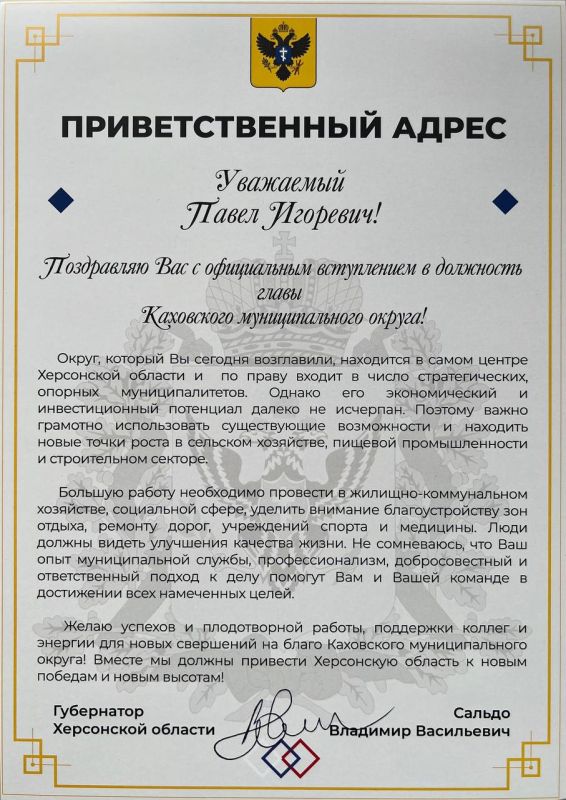 ПРИВЕТСТВЕННЫЙ АДРЕС

Уважаемый
Павел Игоревич!

Поздравляю Вас с официальным вступлением в должность главы
Каховского муниципального округа!

Округ, который Вы сегодня возглавили, находится в самом центре Херсонской области и по праву входит в число стратегических, опорных муниципалитетов. Однако его экономический и инвестиционный потенциал далеко не исчерпан. Поэтому важно грамотно использовать существующие возможности и находить новые точки роста в сельском хозяйстве, пищевой промышленности и строительном секторе.

Большую работу необходимо провести в жилищно-коммунальном хозяйстве, социальной сфере, уделить внимание благоустройству зон отдыха, ремонту дорог, учреждений спорта и медицины. Люди должны видеть улучшения качества жизни. Не сомневаюсь, что Ваш опыт муниципальной службы, профессионализм, добросовестный и ответственный подход к делу помогут Вам и Вашей команде в достижении всех намеченных целей.

Желаю успехов и плодотворной работы, поддержки коллег и энергии для новых свершений на благо Каховского муниципального округа! Вместе мы должны привести Херсонскую область к новым победам и новым высотам!

Губернатор
Херсонской области

Сальдо
Владимир Васильевич